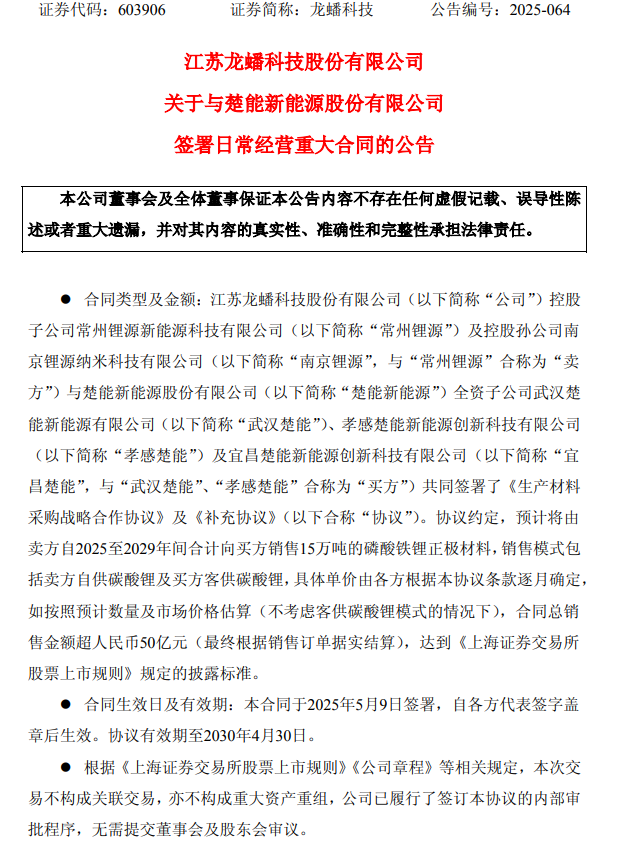 证券代码：603906　　证券简称：龙蟠科技　　公告编号：2025-064

江苏龙蟠科技股份有限公司
关于与楚能新能源股份有限公司
签署日常经营重大合同的公告

本公司董事会及全体董事保证本公告内容不存在任何虚假记载、误导性陈述或者重大遗漏，并对其内容的真实性、准确性和完整性承担法律责任。

● 合同类型及金额：江苏龙蟠科技股份有限公司（以下简称“公司”）控股子公司常州锂源新能源科技有限公司（以下简称“常州锂源”）及控股孙公司南京锂源纳米科技有限公司（以下简称“南京锂源”，与“常州锂源”合称为“卖方”）与楚能新能源股份有限公司（以下简称“楚能新能源”）全资子公司武汉楚能新能源有限公司（以下简称“武汉楚能”）、孝感楚能新能源创新科技有限公司（以下简称“孝感楚能”）及宜昌楚能新能源创新科技有限公司（以下简称“宜昌楚能”，与“武汉楚能”、“孝感楚能”合称为“买方”）共同签署了《生产材料采购战略合作协议》及《补充协议》（以下合称“协议”）。协议约定，预计将由卖方自2025至2029年间合计向买方销售15万吨的磷酸铁锂正极材料，销售模式包括卖方自供碳酸锂及买方客供碳酸锂，具体单价由各方根据本协议条款逐月确定，如按照预计数量及市场价格估算（不考虑客供碳酸锂模式的情况下），合同总销售金额超人民币50亿元（最终根据销售订单据实结算），达到《上海证券交易所股票上市规则》规定的披露标准。

● 合同生效日及有效期：本合同于2025年5月9日签署，自各方代表签字盖章后生效。协议有效期至2030年4月30日。

● 根据《上海证券交易所股票上市规则》《公司章程》等相关规定，本次交易不构成关联交易，亦不构成重大资产重组，公司已履行了签订本协议的内部审批程序，无需提交董事会及股东会审议。